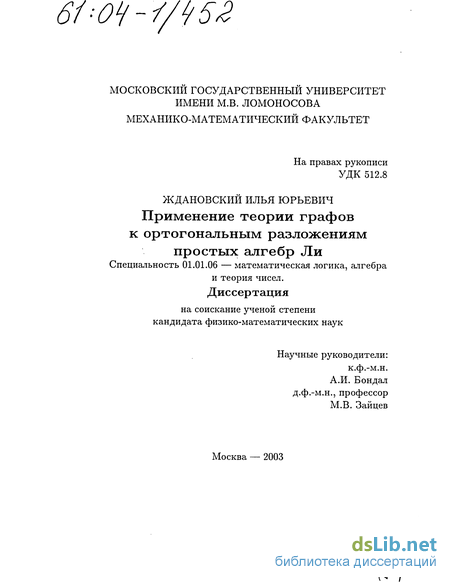 61:04-1/452

МОСКОВСКИЙ ГОСУДАРСТВЕННЫЙ УНИВЕРСИТЕТ ИМЕНИ М.В. ЛОМОНОСОВА
МЕХАНИКО-МАТЕМАТИЧЕСКИЙ ФАКУЛЬТЕТ

На правах рукописи
УДК 512.8

ЖДАНОВСКИЙ ИЛЬЯ ЮРЬЕВИЧ
Применение теории графов к ортогональным разложениям простых алгебр Ли
Специальность 01.01.06 — математическая логика, алгебра и теория чисел.
Диссертация
на соискание ученой степени кандидата физико-математических наук

Научные руководители:
к.ф.-м.н.
А.И. Бондал
д.ф.-м.н., профессор
М.В. Зайцев

Москва — 2003

dsLib.net
библиотека диссертаций